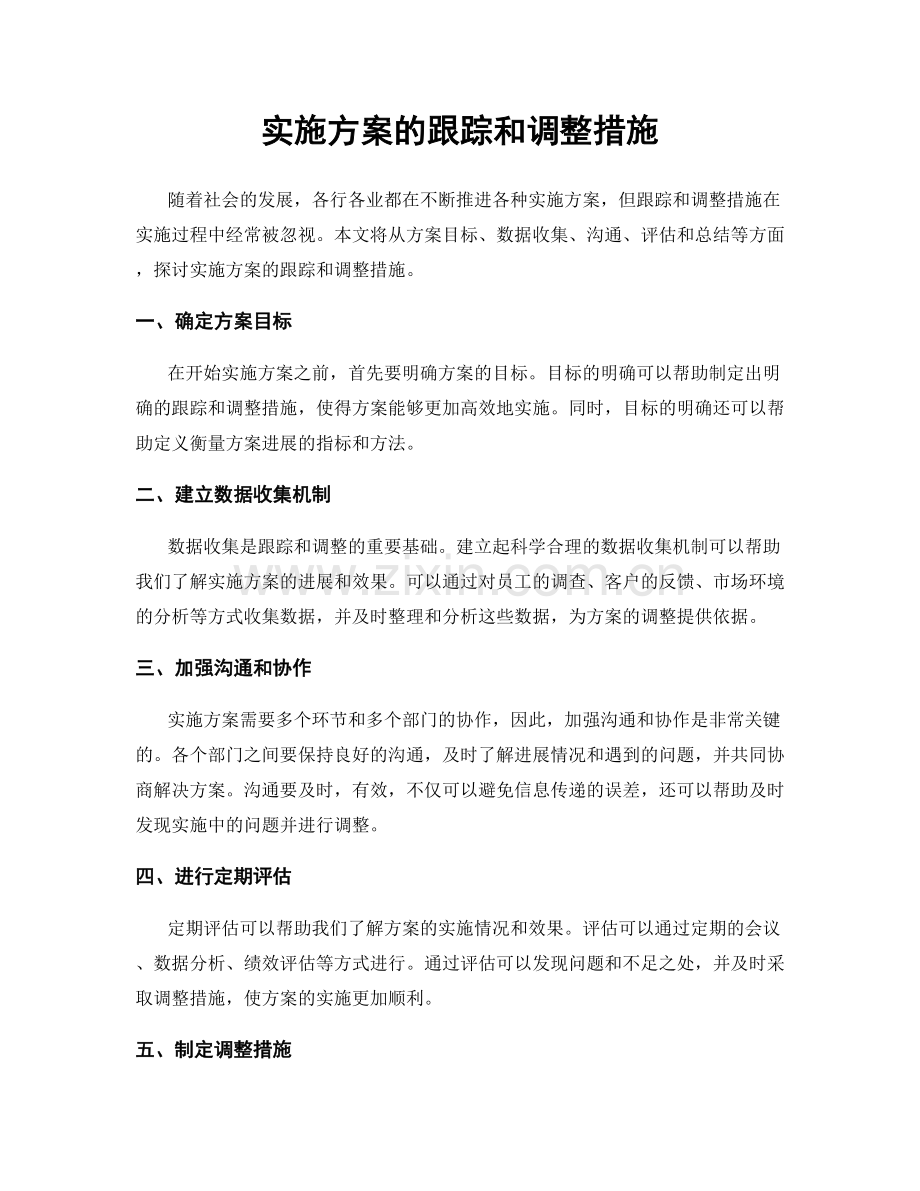 实施方案的跟踪和调整措施

随着社会的发展，各行各业都在不断推进各种实施方案，但跟踪和调整措施在实施过程中经常被忽视。本文将从方案目标、数据收集、沟通、评估和总结等方面，探讨实施方案的跟踪和调整措施。

一、确定方案目标

在开始实施方案之前，首先要明确方案的目标。目标的明确可以帮助制定出明确的跟踪和调整措施，使得方案能够更加高效地实施。同时，目标的明确还可以帮助定义衡量方案进展的指标和方法。

二、建立数据收集机制

数据收集是跟踪和调整的重要基础。建立起科学合理的数据收集机制可以帮助我们了解实施方案的进展和效果。可以通过对员工的调查、客户的反馈、市场环境的分析等方式收集数据，并及时整理和分析这些数据，为方案的调整提供依据。

三、加强沟通和协作

实施方案需要多个环节和多个部门的协作，因此，加强沟通和协作是非常关键的。各个部门之间要保持良好的沟通，及时了解进展情况和遇到的问题，并共同协商解决方案。沟通要及时，有效，不仅可以避免信息传递的误差，还可以帮助及时发现实施中的问题并进行调整。

四、进行定期评估

定期评估可以帮助我们了解方案的实施情况和效果。评估可以通过定期的会议、数据分析、绩效评估等方式进行。通过评估可以发现问题和不足之处，并及时采取调整措施，使方案的实施更加顺利。

五、制定调整措施

www.zixin.com.cn